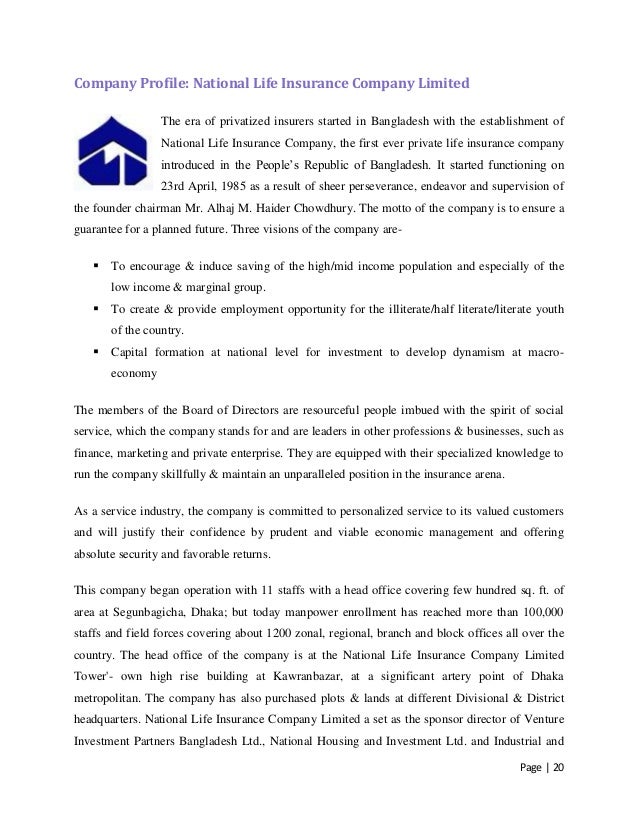 Company Profile: National Life Insurance Company Limited

The era of privatized insurers started in Bangladesh with the establishment of National Life Insurance Company, the first ever private life insurance company introduced in the People's Republic of Bangladesh. It started functioning on 23rd April, 1985 as a result of sheer perseverance, endeavor and supervision of the founder chairman Mr. Alhaj M. Haider Chowdhury. The motto of the company is to ensure a guarantee for a planned future. Three visions of the company are-

▪ To encourage & induce saving of the high/mid income population and especially of the low income & marginal group.
▪ To create & provide employment opportunity for the illiterate/half literate/literate youth of the country.
▪ Capital formation at national level for investment to develop dynamism at macro-economy

The members of the Board of Directors are resourceful people imbued with the spirit of social service, which the company stands for and are leaders in other professions & businesses, such as finance, marketing and private enterprise. They are equipped with their specialized knowledge to run the company skillfully & maintain an unparalleled position in the insurance arena.

As a service industry, the company is committed to personalized service to its valued customers and will justify their confidence by prudent and viable economic management and offering absolute security and favorable returns.

This company began operation with 11 staffs with a head office covering few hundred sq. ft. of area at Segunbagicha, Dhaka; but today manpower enrollment has reached more than 100,000 staffs and field forces covering about 1200 zonal, regional, branch and block offices all over the country. The head office of the company is at the National Life Insurance Company Limited Tower'- own high rise building at Kawranbazar, at a significant artery point of Dhaka metropolitan. The company has also purchased plots & lands at different Divisional & District headquarters. National Life Insurance Company Limited a set as the sponsor director of Venture Investment Partners Bangladesh Ltd., National Housing and Investment Ltd. and Industrial and

Page | 20